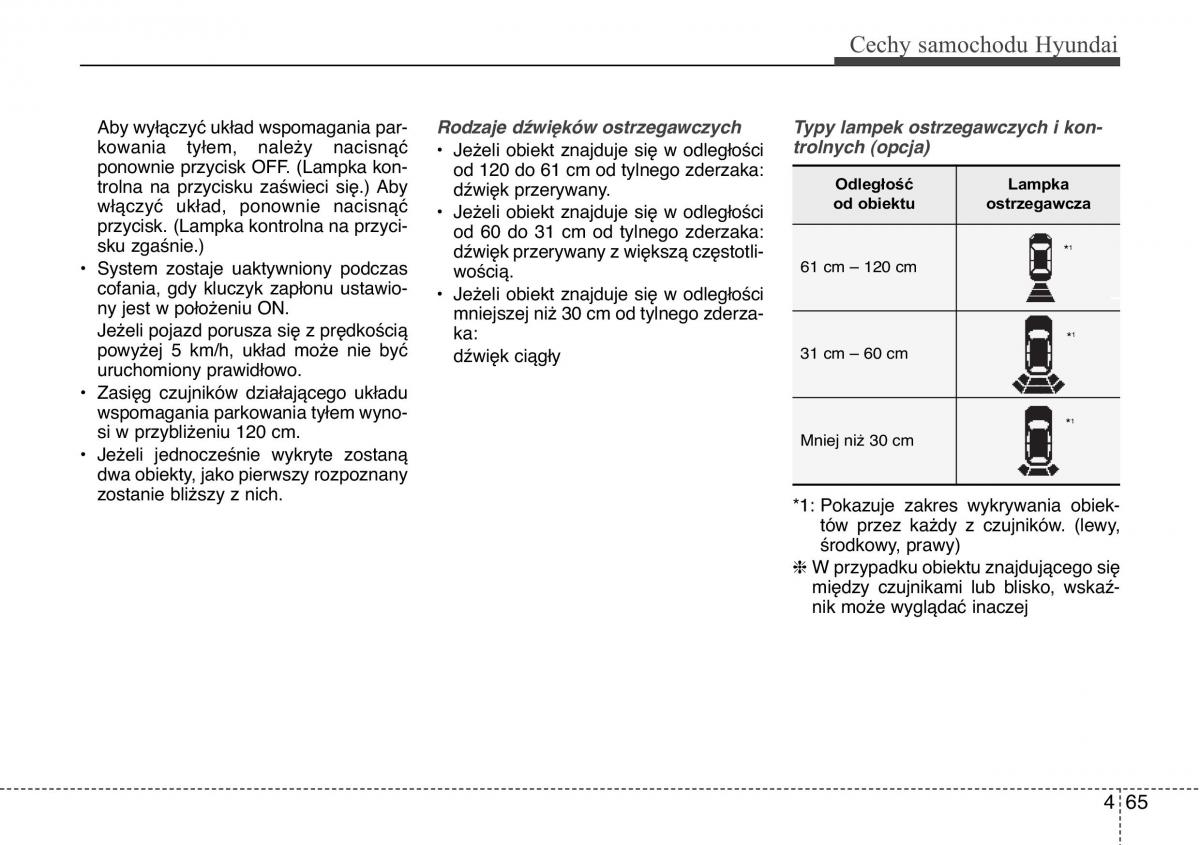 Cechy samochodu Hyundai

Aby wyłączyć układ wspomagania parkowania tyłem, należy nacisnąć ponownie przycisk OFF. (Lampka kontrolna na przycisku zaświeci się.) Aby włączyć układ, ponownie nacisnąć przycisk. (Lampka kontrolna na przycisku zgaśnie.)

• System zostaje uaktywniony podczas cofania, gdy kluczyk zapłonu ustawiony jest w położeniu ON.
Jeżeli pojazd porusza się z prędkością powyżej 5 km/h, układ może nie być uruchomiony prawidłowo.
• Zasięg czujników działającego układu wspomagania parkowania tyłem wynosi w przybliżeniu 120 cm.
• Jeżeli jednocześnie wykryte zostaną dwa obiekty, jako pierwszy rozpoznany zostanie bliższy z nich.

Rodzaje dźwięków ostrzegawczych
• Jeżeli obiekt znajduje się w odległości od 120 do 61 cm od tylnego zderzaka: dźwięk przerywany.
• Jeżeli obiekt znajduje się w odległości od 60 do 31 cm od tylnego zderzaka: dźwięk przerywany z większą częstotliwością.
• Jeżeli obiekt znajduje się w odległości mniejszej niż 30 cm od tylnego zderzaka:
dźwięk ciągły

Typy lampek ostrzegawczych i kontrolnych (opcja)

| Odległość od obiektu | Lampka ostrzegawcza |
|---|---|
| 61 cm – 120 cm | *1 |
| 31 cm – 60 cm | *1 |
| Mniej niż 30 cm | *1 |

*1: Pokazuje zakres wykrywania obiektów przez każdy z czujników. (lewy, środkowy, prawy)
❈ W przypadku obiektu znajdującego się między czujnikami lub blisko, wskaźnik może wyglądać inaczej

4 65